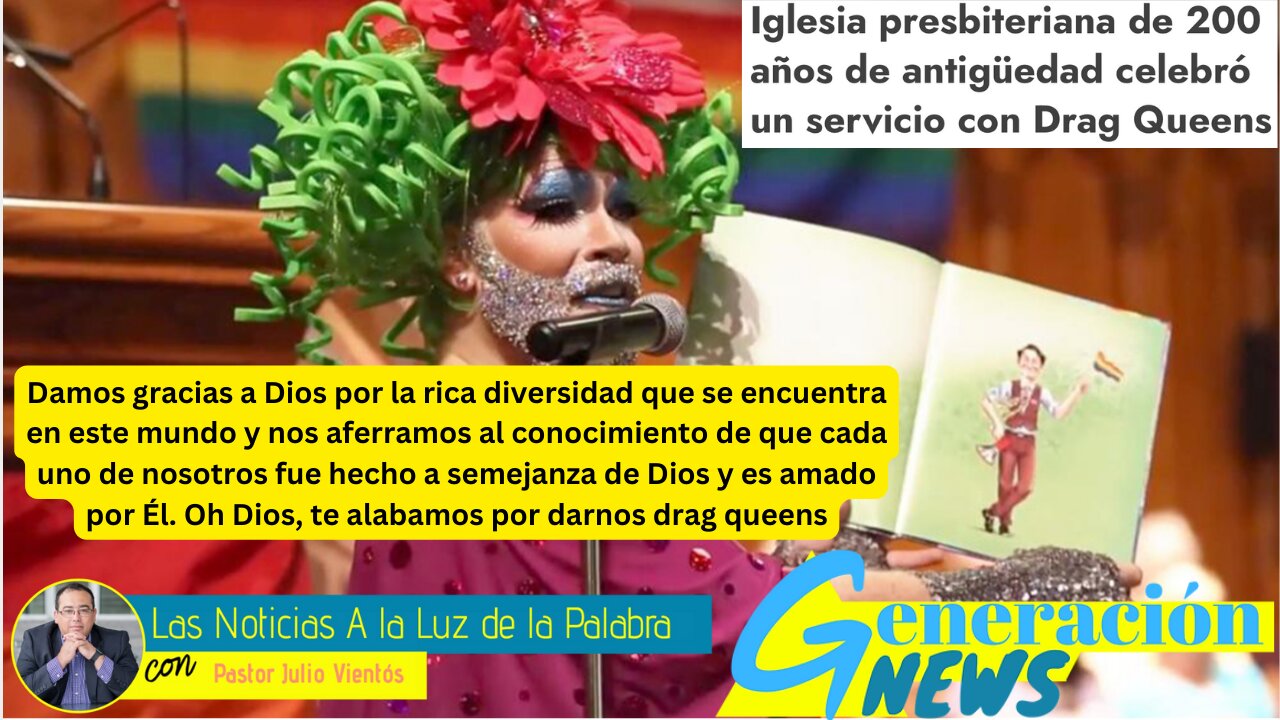 Iglesia presbiteriana de 200 años de antigüedad celebró un servicio con Drag Queens

Damos gracias a Dios por la rica diversidad que se encuentra en este mundo y nos aferramos al conocimiento de que cada uno de nosotros fue hecho a semejanza de Dios y es amado por Él. Oh Dios, te alabamos por darnos drag queens

Las Noticias A la Luz de la Palabra

con

Pastor Julio Vientós

Generación NEWS